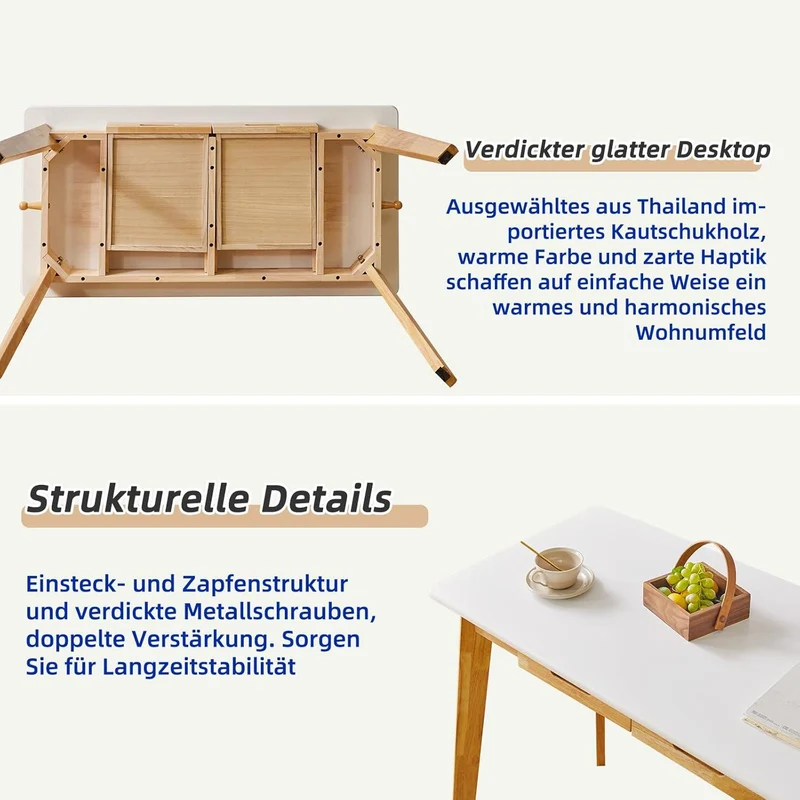 Verdickter glatter Desktop

Ausgewähltes aus Thailand importiertes Kautschukholz, warme Farbe und zarte Haptik schaffen auf einfache Weise ein warmes und harmonisches Wohnumfeld

Strukturelle Details

Einsteck- und Zapfenstruktur und verdickte Metallschrauben, doppelte Verstärkung. Sorgen Sie für Langzeitstabilität